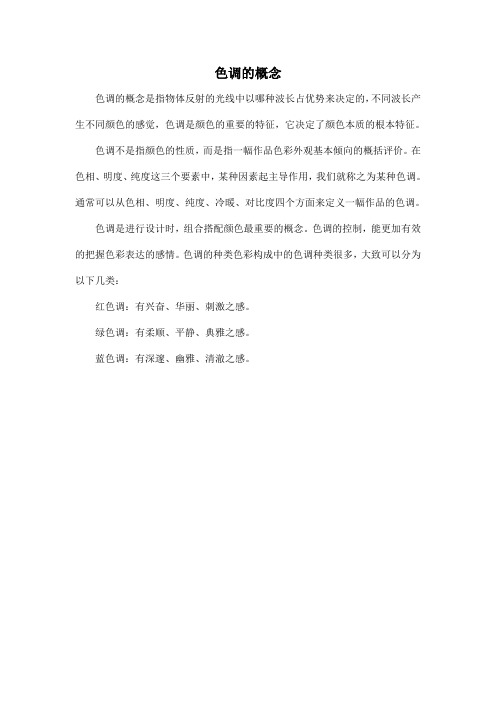 色调的概念

色调的概念是指物体反射的光线中以哪种波长占优势来决定的，不同波长产生不同颜色的感觉，色调是颜色的重要的特征，它决定了颜色本质的根本特征。

色调不是指颜色的性质，而是指一幅作品色彩外观基本倾向的概括评价。在色相、明度、纯度这三个要素中，某种因素起主导作用，我们就称之为某种色调。通常可以从色相、明度、纯度、冷暖、对比度四个方面来定义一幅作品的色调。

色调是进行设计时，组合搭配颜色最重要的概念。色调的控制，能更加有效的把握色彩表达的感情。色调的种类色彩构成中的色调种类很多，大致可以分为以下几类：

红色调：有兴奋、华丽、刺激之感。

绿色调：有柔顺、平静、典雅之感。

蓝色调：有深邃、幽雅、清澈之感。